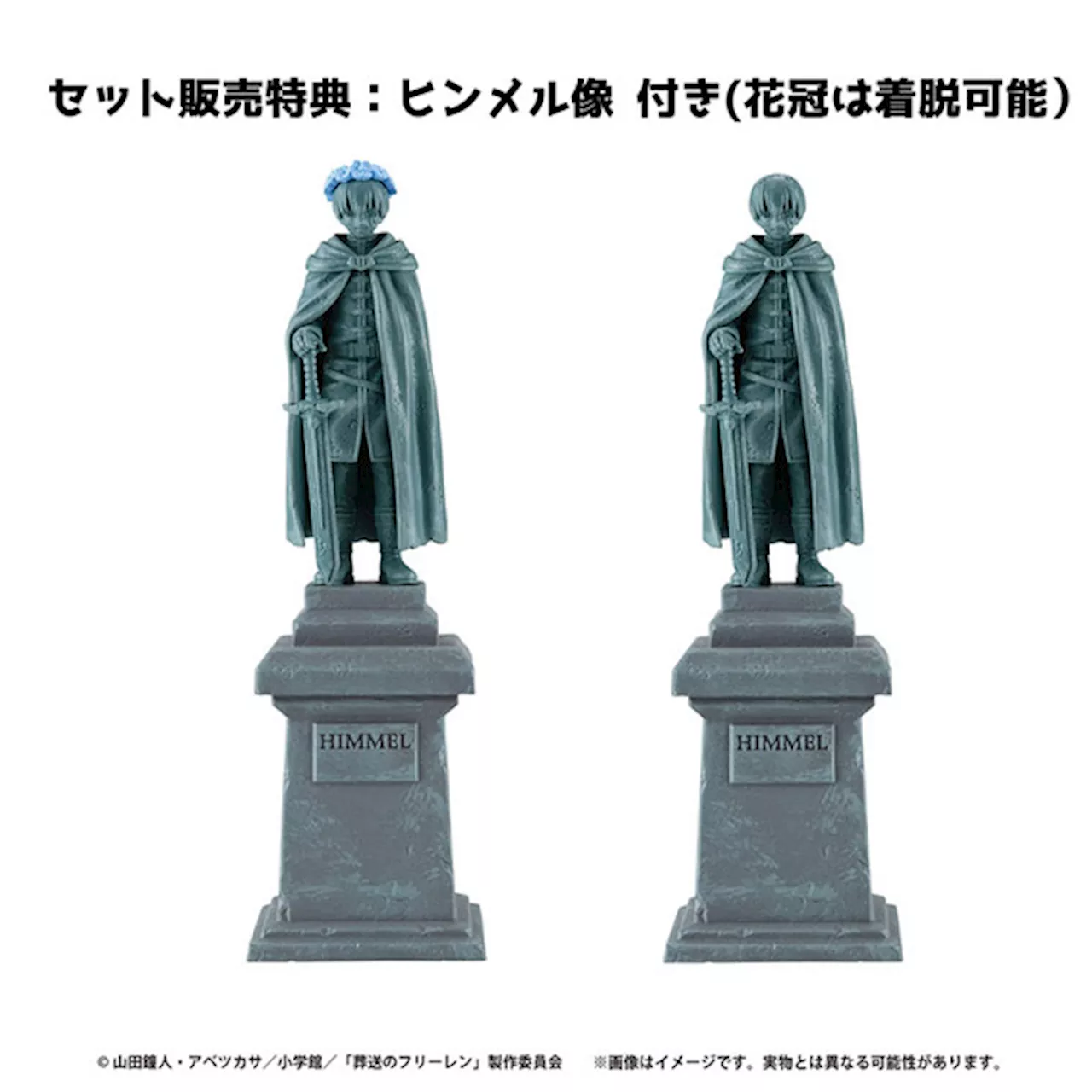 セット販売特典：ヒンメル像 付き(花冠は着脱可能）

HIMMEL

HIMMEL

©山田鐘人・アベツカサ／小学館／「葬送のフリーレン」製作委員会　※画像はイメージです。実物とは異なる可能性があります。